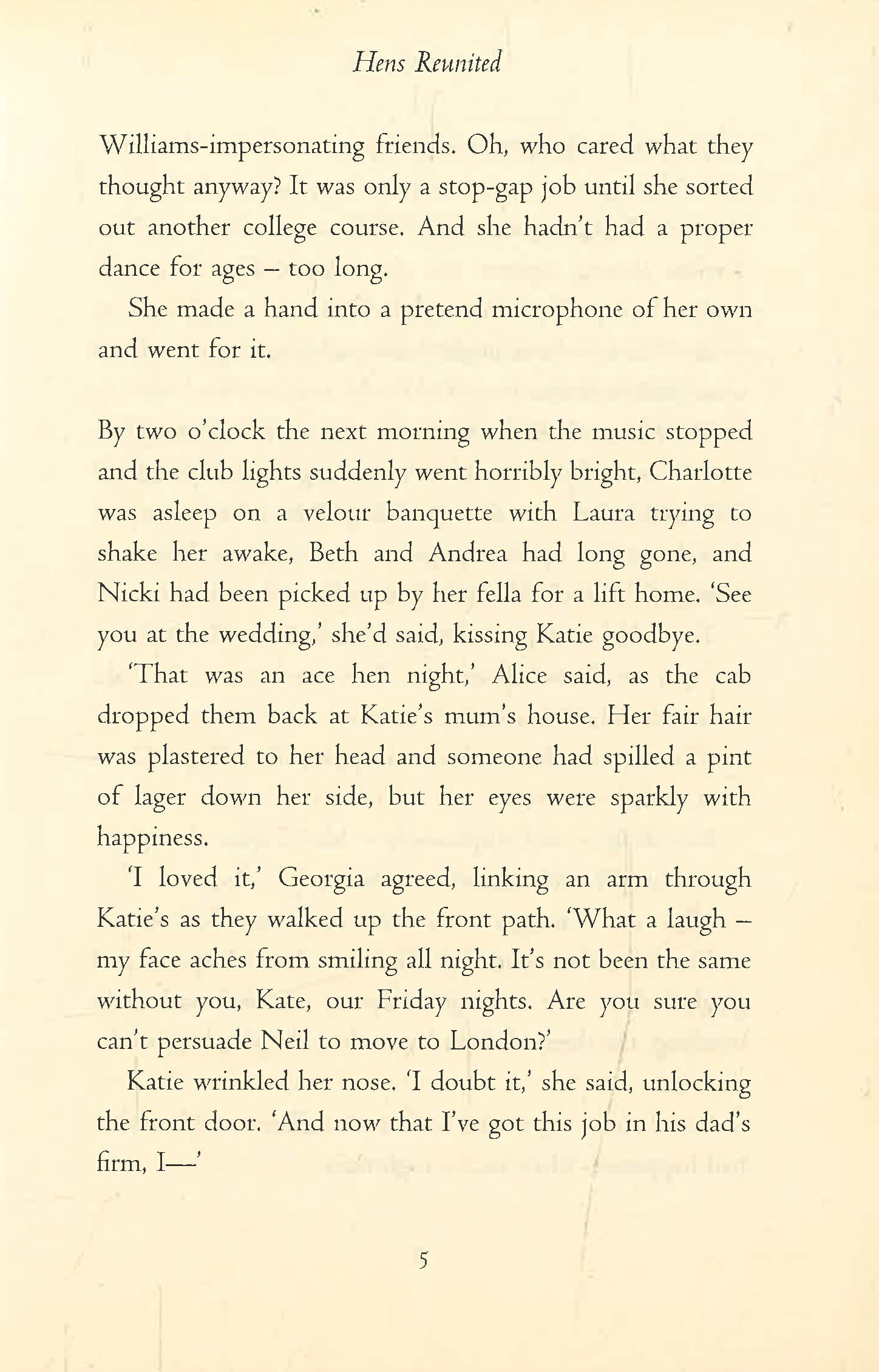 Hens Reunited

Williams-impersonating friends. Oh, who cared what they thought anyway? It was only a stop-gap job until she sorted out another college course. And she hadn't had a proper dance for ages – too long.

She made a hand into a pretend microphone of her own and went for it.

By two o'clock the next morning when the music stopped and the club lights suddenly went horribly bright, Charlotte was asleep on a velour banquette with Laura trying to shake her awake, Beth and Andrea had long gone, and Nicki had been picked up by her fella for a lift home. 'See you at the wedding,' she'd said, kissing Katie goodbye.

'That was an ace hen night,' Alice said, as the cab dropped them back at Katie's mum's house. Her fair hair was plastered to her head and someone had spilled a pint of lager down her side, but her eyes were sparkly with happiness.

'I loved it,' Georgia agreed, linking an arm through Katie's as they walked up the front path. 'What a laugh – my face aches from smiling all night. It's not been the same without you, Kate, our Friday nights. Are you sure you can't persuade Neil to move to London?'

Katie wrinkled her nose. 'I doubt it,' she said, unlocking the front door. 'And now that I've got this job in his dad's firm, I—'

5